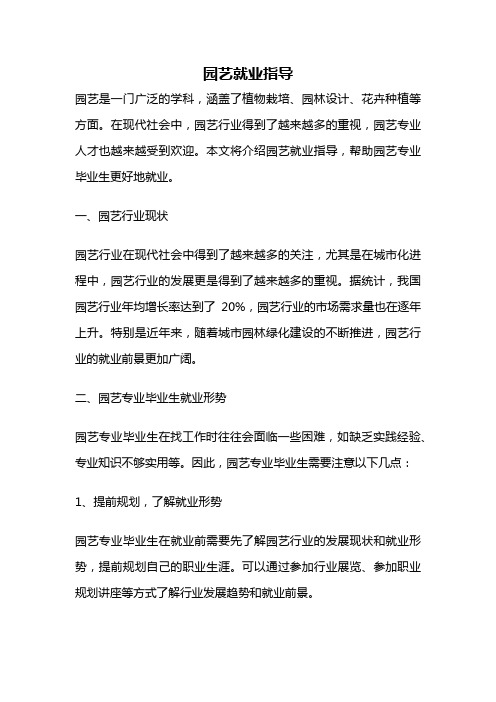 园艺就业指导

园艺是一门广泛的学科，涵盖了植物栽培、园林设计、花卉种植等方面。在现代社会中，园艺行业得到了越来越多的重视，园艺专业人才也越来越受到欢迎。本文将介绍园艺就业指导，帮助园艺专业毕业生更好地就业。

一、园艺行业现状

园艺行业在现代社会中得到了越来越多的关注，尤其是在城市化进程中，园艺行业的发展更是得到了越来越多的重视。据统计，我国园艺行业年均增长率达到了 20%，园艺行业的市场需求量也在逐年上升。特别是近年来，随着城市园林绿化建设的不断推进，园艺行业的就业前景更加广阔。

二、园艺专业毕业生就业形势

园艺专业毕业生在找工作时往往会面临一些困难，如缺乏实践经验、专业知识不够实用等。因此，园艺专业毕业生需要注意以下几点：

1、提前规划，了解就业形势

园艺专业毕业生在就业前需要先了解园艺行业的发展现状和就业形势，提前规划自己的职业生涯。可以通过参加行业展览、参加职业规划讲座等方式了解行业发展趋势和就业前景。